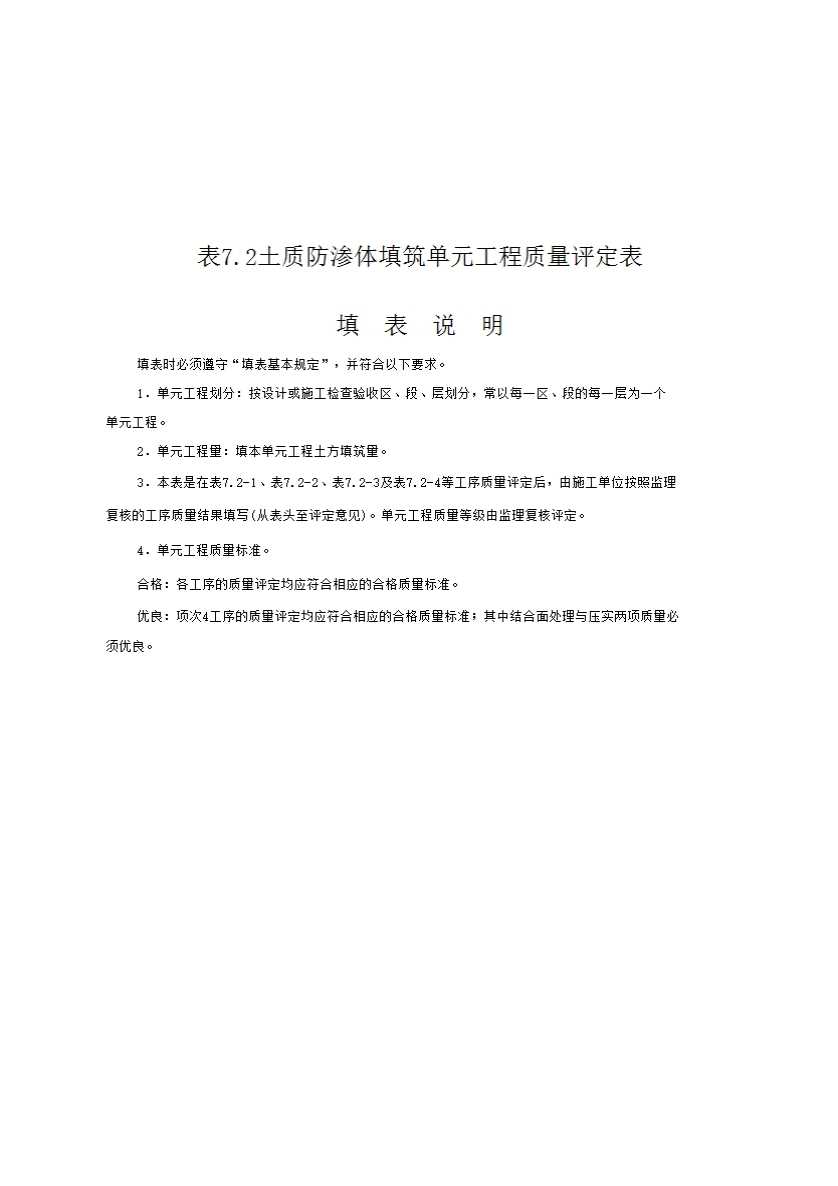 表7.2土质防渗体填筑单元工程质量评定表

填 表 说 明

填表时必须遵守“填表基本规定”，并符合以下要求。

1．单元工程划分：按设计或施工检查验收区、段、层划分，常以每一区、段的每一层为一个单元工程。

2．单元工程量：填本单元工程土方填筑量。

3．本表是在表7.2-1、表7.2-2、表7.2-3及表7.2-4等工序质量评定后，由施工单位按照监理复核的工序质量结果填写(从表头至评定意见)。单元工程质量等级由监理复核评定。

4．单元工程质量标准。

合格：各工序的质量评定均应符合相应的合格质量标准。

优良：项次4工序的质量评定均应符合相应的合格质量标准；其中结合面处理与压实两项质量必须优良。